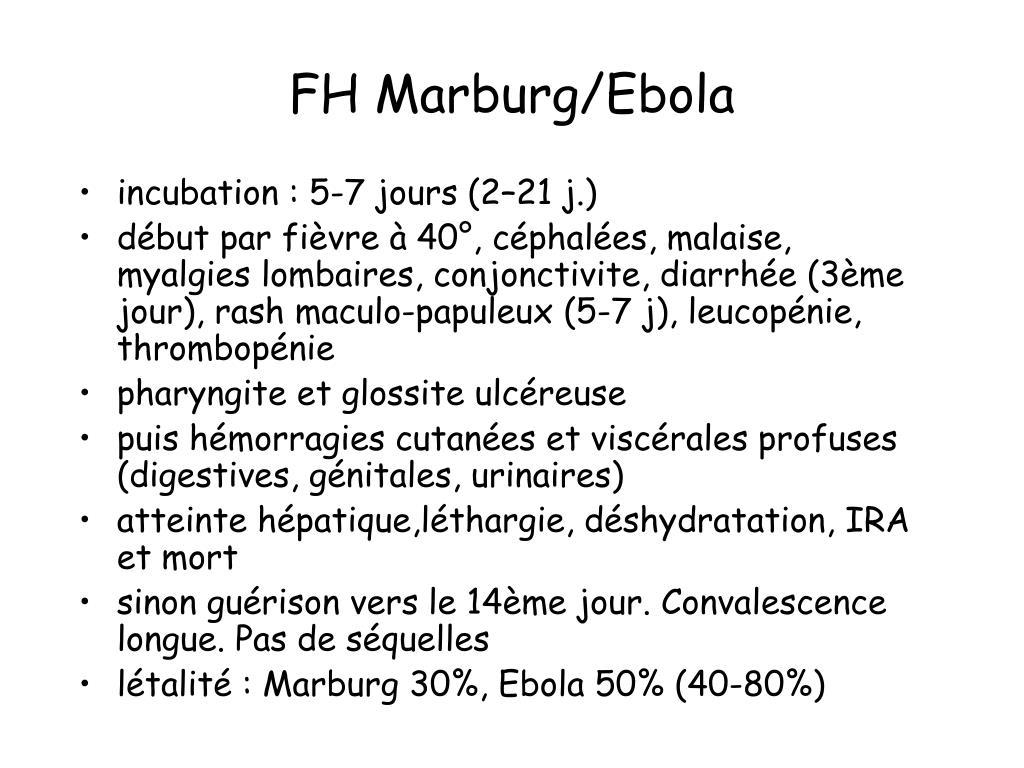 FH Marburg/Ebola

• incubation : 5-7 jours (2–21 j.)
• début par fièvre à 40°, céphalées, malaise, myalgies lombaires, conjonctivite, diarrhée (3ème jour), rash maculo-papuleux (5-7 j), leucopénie, thrombopénie
• pharyngite et glossite ulcéreuse
• puis hémorragies cutanées et viscérales profuses (digestives, génitales, urinaires)
• atteinte hépatique,léthargie, déshydratation, IRA et mort
• sinon guérison vers le 14ème jour. Convalescence longue. Pas de séquelles
• létalité : Marburg 30%, Ebola 50% (40-80%)